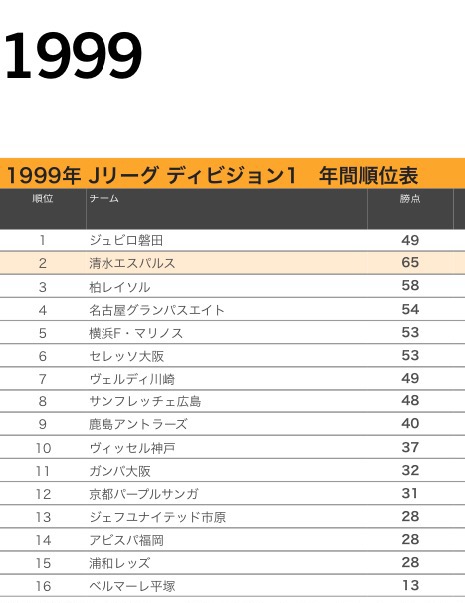 1999

1999年 Jリーグ ディビジョン1　年間順位表

| 順位 | チーム | 勝点 |
|---|---|---|
| 1 | ジュビロ磐田 | 49 |
| 2 | 清水エスパルス | 65 |
| 3 | 柏レイソル | 58 |
| 4 | 名古屋グランパスエイト | 54 |
| 5 | 横浜F・マリノス | 53 |
| 6 | セレッソ大阪 | 53 |
| 7 | ヴェルディ川崎 | 49 |
| 8 | サンフレッチェ広島 | 48 |
| 9 | 鹿島アントラーズ | 40 |
| 10 | ヴィッセル神戸 | 37 |
| 11 | ガンバ大阪 | 32 |
| 12 | 京都パープルサンガ | 31 |
| 13 | ジェフユナイテッド市原 | 28 |
| 14 | アビスパ福岡 | 28 |
| 15 | 浦和レッズ | 28 |
| 16 | ベルマーレ平塚 | 13 |